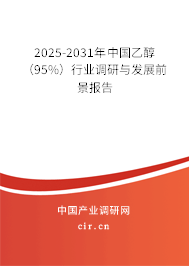 2025-2031年中国乙醇（95%）行业调研与发展前景报告

中国产业调研网

cir.cn